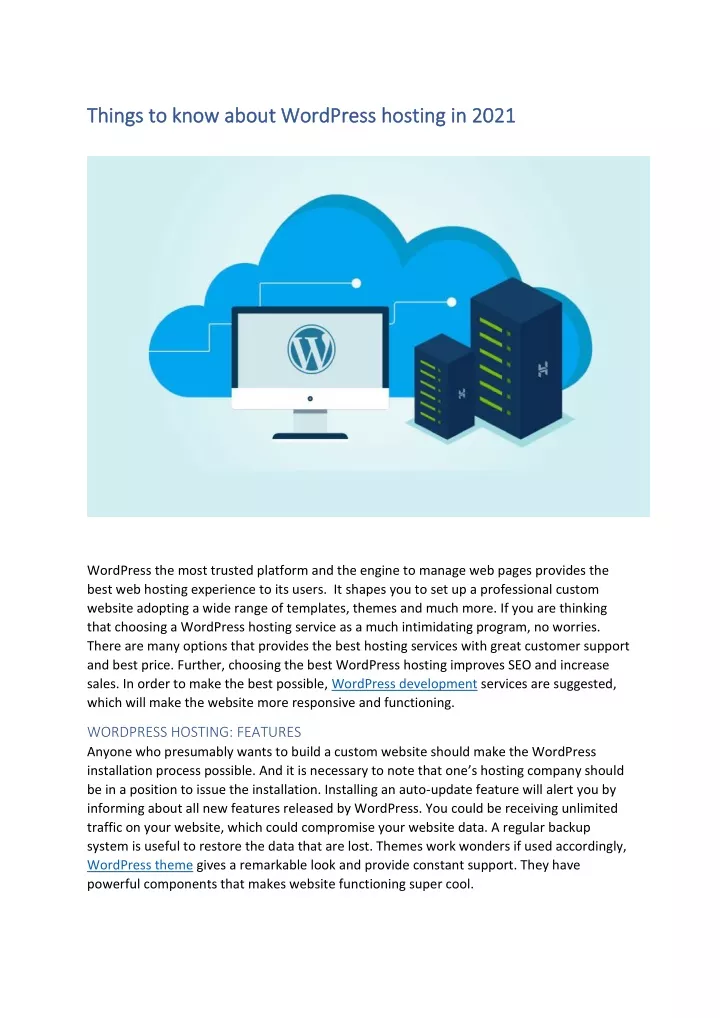 Things to know about WordPress hosting in 2021

WordPress the most trusted platform and the engine to manage web pages provides the best web hosting experience to its users. It shapes you to set up a professional custom website adopting a wide range of templates, themes and much more. If you are thinking that choosing a WordPress hosting service as a much intimidating program, no worries. There are many options that provides the best hosting services with great customer support and best price. Further, choosing the best WordPress hosting improves SEO and increase sales. In order to make the best possible, WordPress development services are suggested, which will make the website more responsive and functioning.

WORDPRESS HOSTING: FEATURES
Anyone who presumably wants to build a custom website should make the WordPress installation process possible. And it is necessary to note that one's hosting company should be in a position to issue the installation. Installing an auto-update feature will alert you by informing about all new features released by WordPress. You could be receiving unlimited traffic on your website, which could compromise your website data. A regular backup system is useful to restore the data that are lost. Themes work wonders if used accordingly, WordPress theme gives a remarkable look and provide constant support. They have powerful components that makes website functioning super cool.